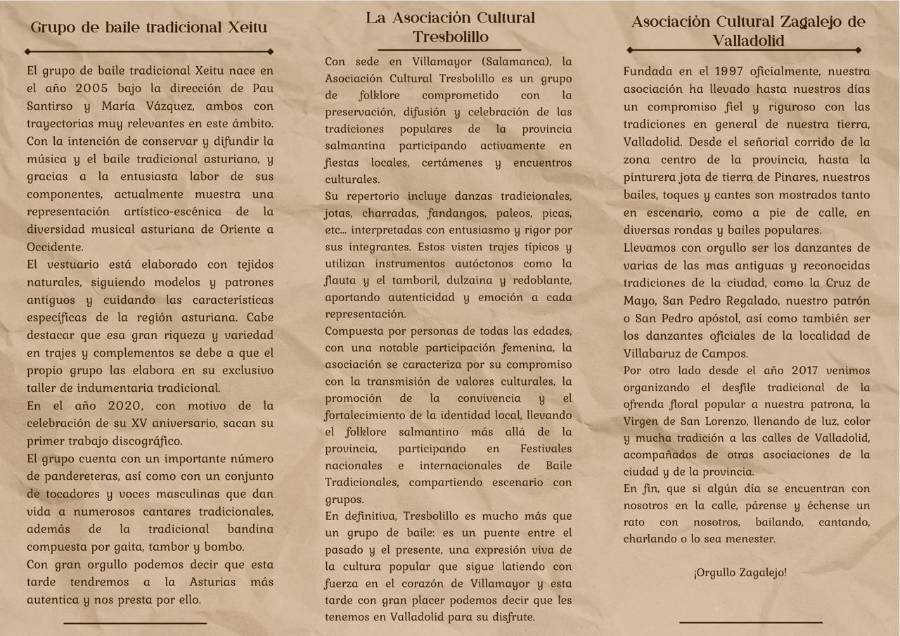 Grupo de baile tradicional Xeitu

El grupo de baile tradicional Xeitu nace en el año 2005 bajo la dirección de Pau Santirso y María Vázquez, ambos con trayectorias muy relevantes en este ámbito. Con la intención de conservar y difundir la música y el baile tradicional asturiano, y gracias a la entusiasta labor de sus componentes, actualmente muestra una representación artístico-escénica de la diversidad musical asturiana de Oriente a Occidente.
El vestuario está elaborado con tejidos naturales, siguiendo modelos y patrones antiguos y cuidando las características específicas de la región asturiana. Cabe destacar que esa gran riqueza y variedad en trajes y complementos se debe a que el propio grupo las elabora en su exclusivo taller de indumentaria tradicional.
En el año 2020, con motivo de la celebración de su XV aniversario, sacan su primer trabajo discográfico.
El grupo cuenta con un importante número de pandereteras, así como con un conjunto de tocadores y voces masculinas que dan vida a numerosos cantares tradicionales, además de la tradicional bandina compuesta por gaita, tambor y bombo.
Con gran orgullo podemos decir que esta tarde tendremos a la Asturias más autentica y nos presta por ello.

La Asociación Cultural Tresbolillo

Con sede en Villamayor (Salamanca), la Asociación Cultural Tresbolillo es un grupo de folklore comprometido con la preservación, difusión y celebración de las tradiciones populares de la provincia salmantina participando activamente en fiestas locales, certámenes y encuentros culturales.
Su repertorio incluye danzas tradicionales, jotas, charradas, fandangos, paleos, picas, etc... interpretadas con entusiasmo y rigor por sus integrantes. Estos visten trajes típicos y utilizan instrumentos autóctonos como la flauta y el tamboril, dulzaina y redoblante, aportando autenticidad y emoción a cada representación.
Compuesta por personas de todas las edades, con una notable participación femenina, la asociación se caracteriza por su compromiso con la transmisión de valores culturales, la promoción de la convivencia y el fortalecimiento de la identidad local, llevando el folklore salmantino más allá de la provincia, participando en Festivales nacionales e internacionales de Baile Tradicionales, compartiendo escenario con grupos.
En definitiva, Tresbolillo es mucho más que un grupo de baile: es un puente entre el pasado y el presente, una expresión viva de la cultura popular que sigue latiendo con fuerza en el corazón de Villamayor y esta tarde con gran placer podemos decir que les tenemos en Valladolid para su disfrute.

Asociación Cultural Zagalejo de Valladolid

Fundada en el 1997 oficialmente, nuestra asociación ha llevado hasta nuestros días un compromiso fiel y riguroso con las tradiciones en general de nuestra tierra, Valladolid. Desde el señorial corrido de la zona centro de la provincia, hasta la pinturera jota de tierra de Pinares, nuestros bailes, toques y cantes son mostrados tanto en escenario, como a pie de calle, en diversas rondas y bailes populares.
Llevamos con orgullo ser los danzantes de varias de las mas antiguas y reconocidas tradiciones de la ciudad, como la Cruz de Mayo, San Pedro Regalado, nuestro patrón o San Pedro apóstol, así como también ser los danzantes oficiales de la localidad de Villabaruz de Campos.
Por otro lado desde el año 2017 venimos organizando el desfile tradicional de la ofrenda floral popular a nuestra patrona, la Virgen de San Lorenzo, llenando de luz, color y mucha tradición a las calles de Valladolid, acompañados de otras asociaciones de la ciudad y de la provincia.
En fin, que si algún día se encuentran con nosotros en la calle, párense y échense un rato con nosotros, bailando, cantando, charlando o lo sea menester.

¡Orgullo Zagalejo!